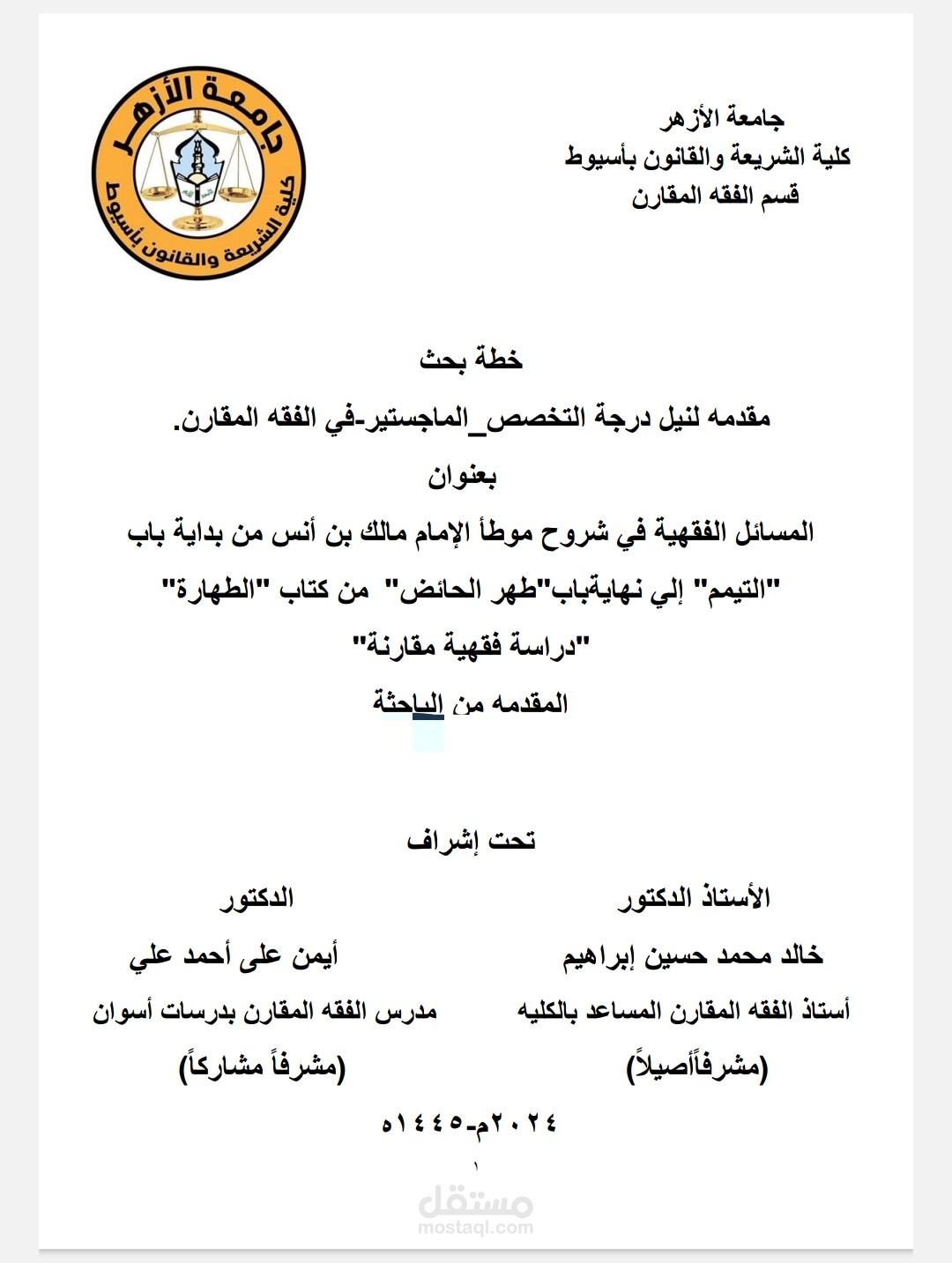 جامعة الأزهر
كلية الشريعة والقانون بأسيوط
قسم الفقه المقارن

جامعة الأزهر
كلية الشريعة والقانون بأسيوط

خطة بحث

مقدمه لنيل درجة التخصص_الماجستير-في الفقه المقارن.

بعنوان

المسائل الفقهية في شروح موطأ الإمام مالك بن أنس من بداية باب "التيمم" إلي نهايةباب"طهر الحائض" من كتاب "الطهارة" "دراسة فقهية مقارنة"

المقدمه من الباحثة

تحت إشراف

الأستاذ الدكتور
خالد محمد حسين إبراهيم
أستاذ الفقه المقارن المساعد بالكليه
(مشرفاًأصيلاً)

الدكتور
أيمن على أحمد علي
مدرس الفقه المقارن بدرسات أسوان
(مشرفاً مشاركاً)

٢٠٢٤م-١٤٤٥ه

١

مستقل
mostaql.com